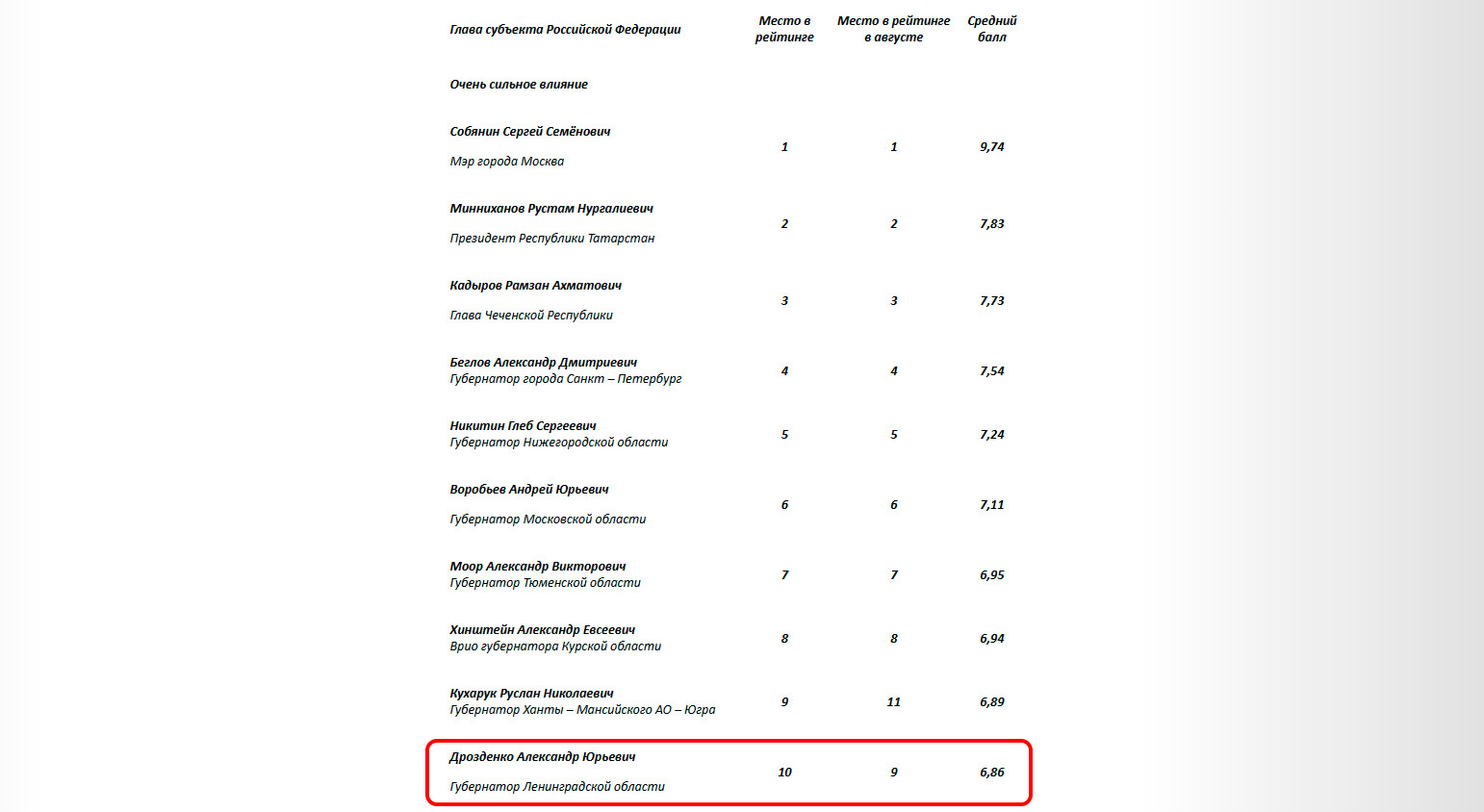 | Глава субъекта Российской Федерации | Место в рейтинге | Место в рейтинге в августе | Средний балл |
|---|---|---|---|
| Очень сильное влияние | | | |
| Собянин Сергей Семёнович Мэр города Москва | 1 | 1 | 9,74 |
| Минниханов Рустам Нургалиевич Президент Республики Татарстан | 2 | 2 | 7,83 |
| Кадыров Рамзан Ахматович Глава Чеченской Республики | 3 | 3 | 7,73 |
| Беглов Александр Дмитриевич Губернатор города Санкт – Петербург | 4 | 4 | 7,54 |
| Никитин Глеб Сергеевич Губернатор Нижегородской области | 5 | 5 | 7,24 |
| Воробьев Андрей Юрьевич Губернатор Московской области | 6 | 6 | 7,11 |
| Моор Александр Викторович Губернатор Тюменской области | 7 | 7 | 6,95 |
| Хинштейн Александр Евсеевич Врио губернатора Курской области | 8 | 8 | 6,94 |
| Кухарук Руслан Николаевич Губернатор Ханты – Мансийского АО – Югра | 9 | 11 | 6,89 |
| Дрозденко Александр Юрьевич Губернатор Ленинградской области | 10 | 9 | 6,86 |